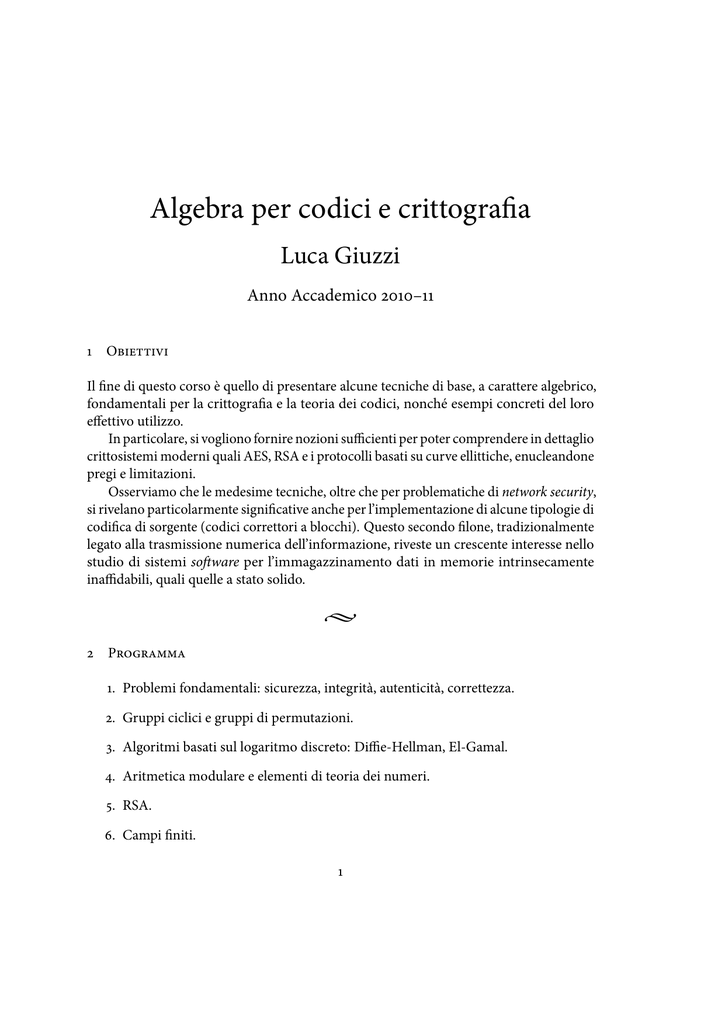 Algebra per codici e crittografia

Luca Giuzzi

Anno Accademico 2010–11

1 Obiettivi

Il fine di questo corso è quello di presentare alcune tecniche di base, a carattere algebrico, fondamentali per la crittografia e la teoria dei codici, nonché esempi concreti del loro effettivo utilizzo.

In particolare, si vogliono fornire nozioni sufficienti per poter comprendere in dettaglio crittosistemi moderni quali AES, RSA e i protocolli basati su curve ellittiche, enucleandone pregi e limitazioni.

Osserviamo che le medesime tecniche, oltre che per problematiche di network security, si rivelano particolarmente significative anche per l'implementazione di alcune tipologie di codifica di sorgente (codici correttori a blocchi). Questo secondo filone, tradizionalmente legato alla trasmissione numerica dell'informazione, riveste un crescente interesse nello studio di sistemi software per l'immagazzinamento dati in memorie intrinsecamente inaffidabili, quali quelle a stato solido.

2 Programma

1. Problemi fondamentali: sicurezza, integrità, autenticità, correttezza.

2. Gruppi ciclici e gruppi di permutazioni.

3. Algoritmi basati sul logaritmo discreto: Diffie-Hellman, El-Gamal.

4. Aritmetica modulare e elementi di teoria dei numeri.

5. RSA.

6. Campi finiti.

1